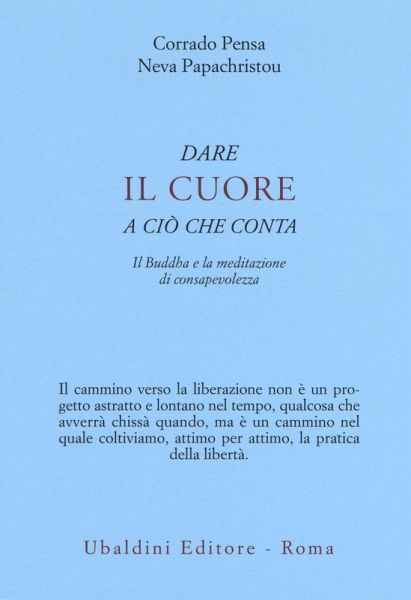 Corrado Pensa
Neva Papachristou

DARE
IL CUORE
A CIÒ CHE CONTA

Il Buddha e la meditazione
di consapevolezza

Il cammino verso la liberazione non è un progetto astratto e lontano nel tempo, qualcosa che avverrà chissà quando, ma è un cammino nel quale coltiviamo, attimo per attimo, la pratica della libertà.

Ubaldini Editore - Roma